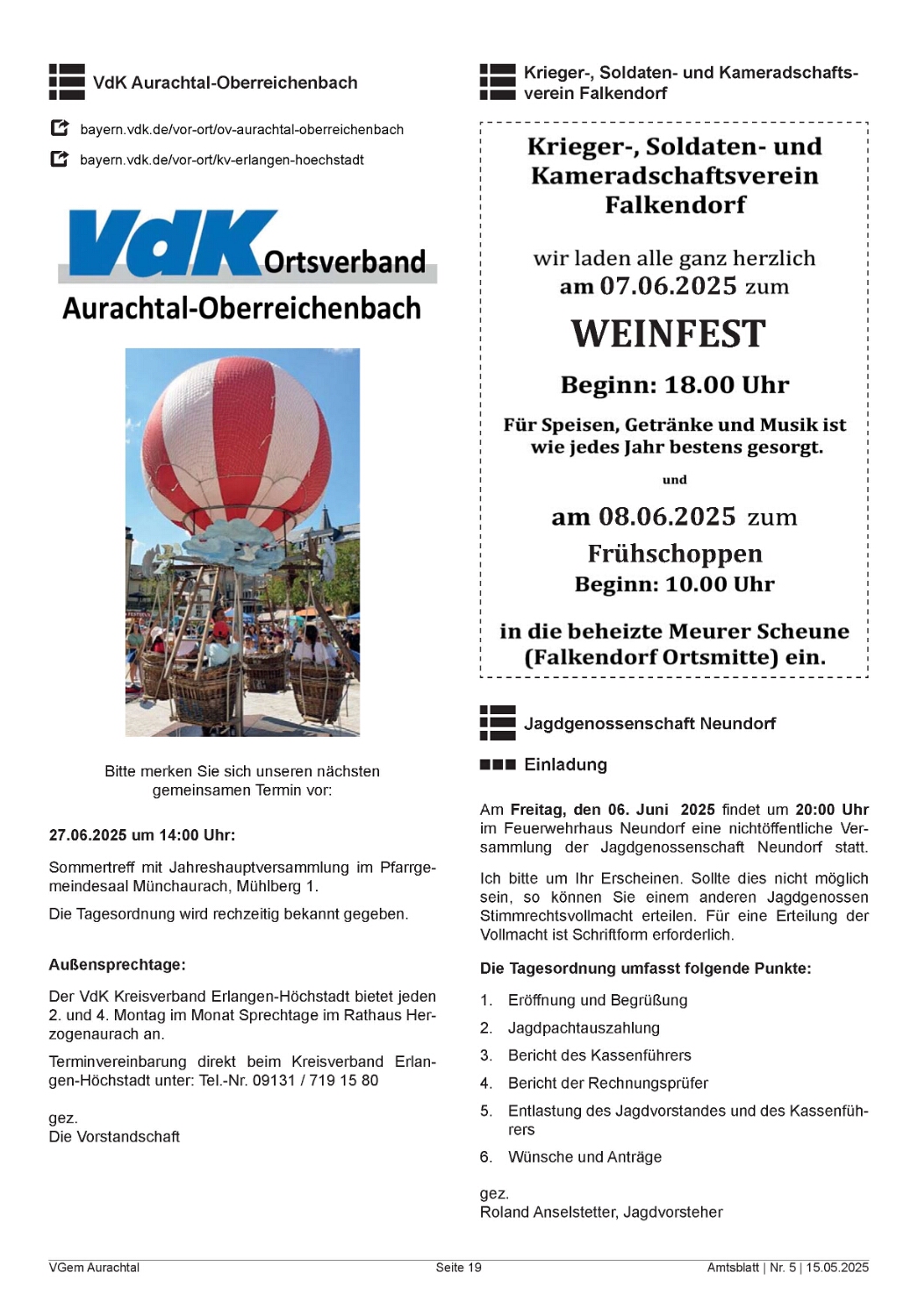 VdK Aurachtal-Oberreichenbach

bayern.vdk.de/vor-ort/ov-aurachtal-oberreichenbach

bayern.vdk.de/vor-ort/kv-erlangen-hoechstadt

VdK Ortsverband
Aurachtal-Oberreichenbach

Bitte merken Sie sich unseren nächsten gemeinsamen Termin vor:

27.06.2025 um 14:00 Uhr:

Sommertreff mit Jahreshauptversammlung im Pfarrgemeindesaal Münchaurach, Mühlberg 1.

Die Tagesordnung wird rechzeitig bekannt gegeben.

Außensprechtage:

Der VdK Kreisverband Erlangen-Höchstadt bietet jeden 2. und 4. Montag im Monat Sprechtage im Rathaus Herzogenaurach an.

Terminvereinbarung direkt beim Kreisverband Erlangen-Höchstadt unter: Tel.-Nr. 09131 / 719 15 80

gez.
Die Vorstandschaft

Krieger-, Soldaten- und Kameradschaftsverein Falkendorf

Krieger-, Soldaten- und Kameradschaftsverein Falkendorf

wir laden alle ganz herzlich am 07.06.2025 zum

WEINFEST

Beginn: 18.00 Uhr

Für Speisen, Getränke und Musik ist wie jedes Jahr bestens gesorgt.

und

am 08.06.2025 zum

Frühschoppen

Beginn: 10.00 Uhr

in die beheizte Meurer Scheune (Falkendorf Ortsmitte) ein.

Jagdgenossenschaft Neundorf

Einladung

Am Freitag, den 06. Juni 2025 findet um 20:00 Uhr im Feuerwehrhaus Neundorf eine nichtöffentliche Versammlung der Jagdgenossenschaft Neundorf statt.

Ich bitte um Ihr Erscheinen. Sollte dies nicht möglich sein, so können Sie einem anderen Jagdgenossen Stimmrechtsvollmacht erteilen. Für eine Erteilung der Vollmacht ist Schriftform erforderlich.

Die Tagesordnung umfasst folgende Punkte:

1. Eröffnung und Begrüßung
2. Jagdpachtauszahlung
3. Bericht des Kassenführers
4. Bericht der Rechnungsprüfer
5. Entlastung des Jagdvorstandes und des Kassenführers
6. Wünsche und Anträge

gez.
Roland Anselstetter, Jagdvorsteher

VGem Aurachtal Seite 19 Amtsblatt | Nr. 5 | 15.05.2025